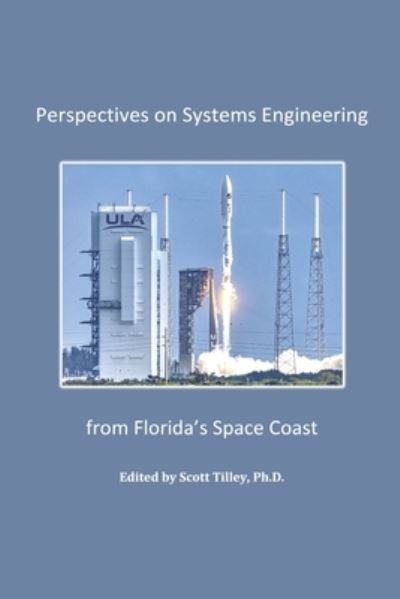 Perspectives on Systems Engineering

ULA

from Florida's Space Coast

Edited by Scott Tilley, Ph.D.